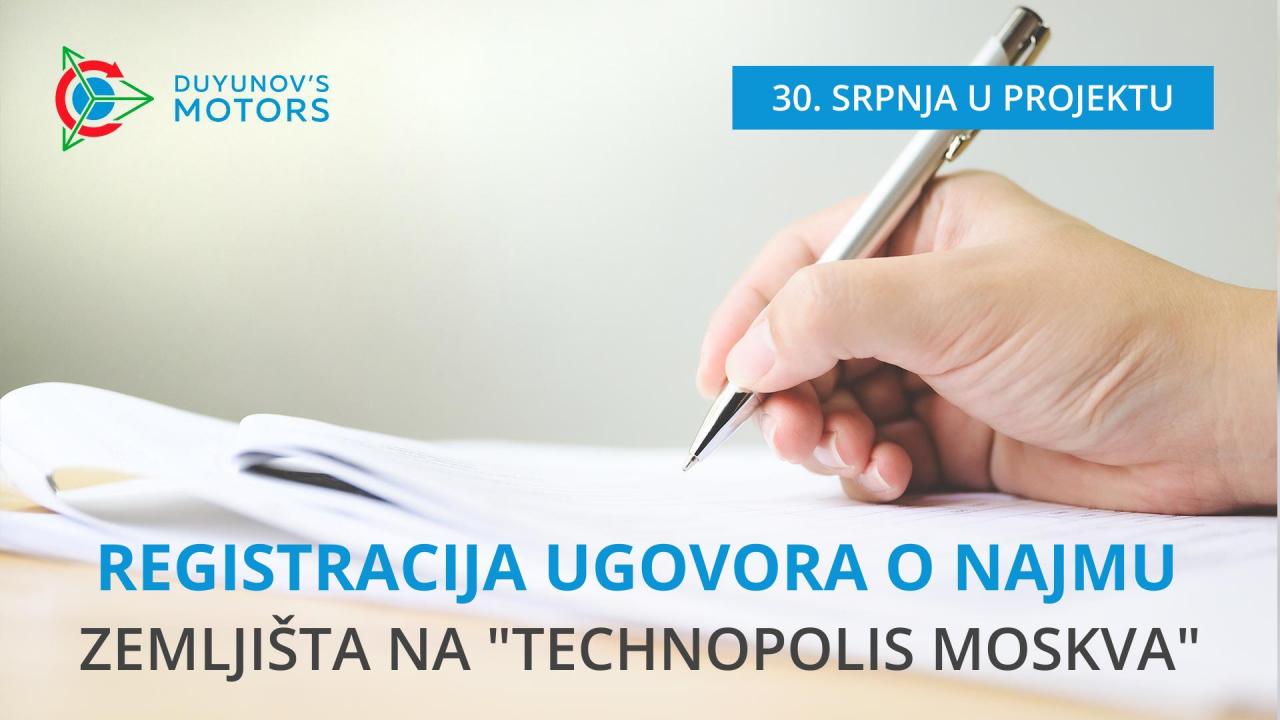 DUYUNOV'S MOTORS

30. SRPNJA U PROJEKTU

REGISTRACIJA UGOVORA O NAJMU ZEMLJIŠTA NA "TECHNOPOLIS MOSKVA"